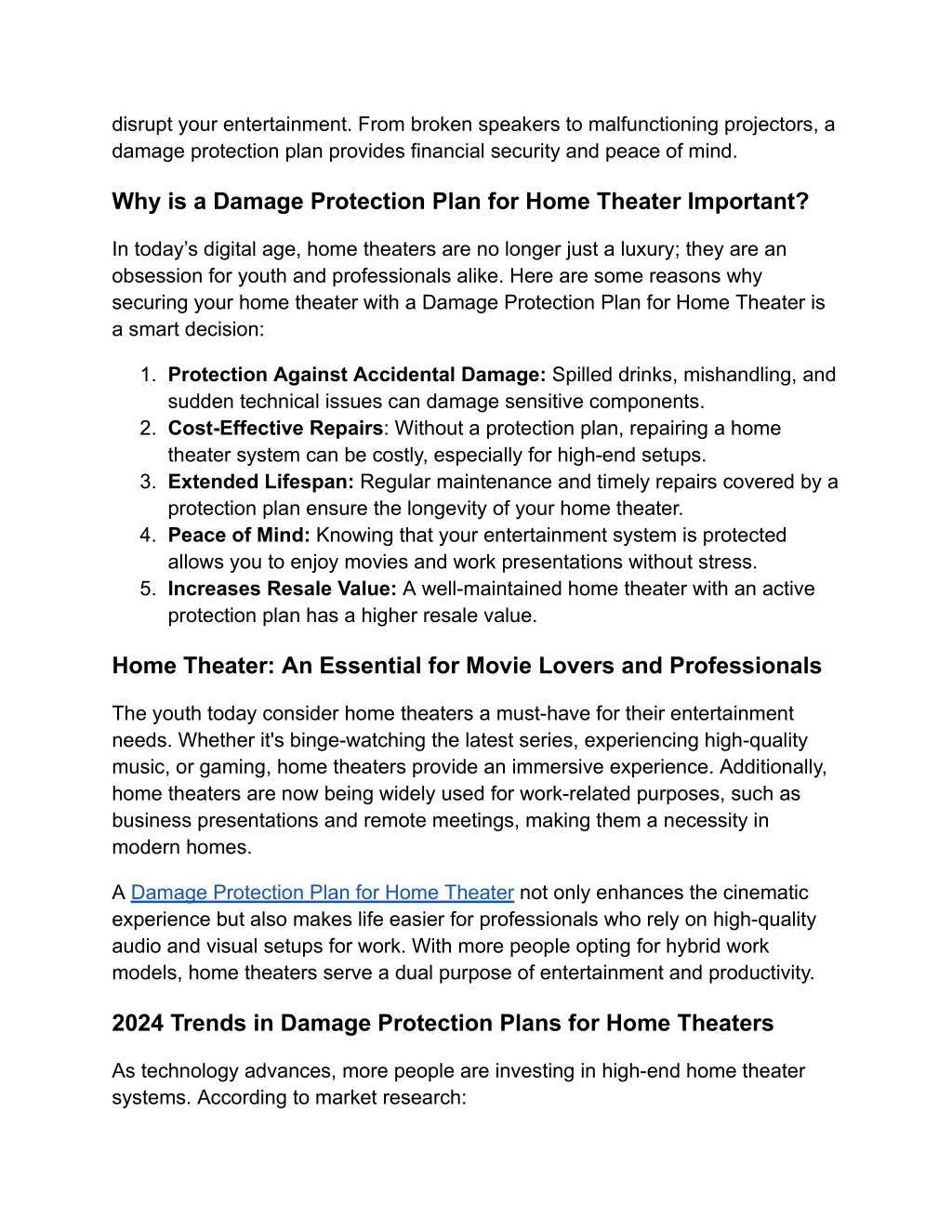 disrupt your entertainment. From broken speakers to malfunctioning projectors, a damage protection plan provides financial security and peace of mind.

Why is a Damage Protection Plan for Home Theater Important?

In today's digital age, home theaters are no longer just a luxury; they are an obsession for youth and professionals alike. Here are some reasons why securing your home theater with a Damage Protection Plan for Home Theater is a smart decision:

1. Protection Against Accidental Damage: Spilled drinks, mishandling, and sudden technical issues can damage sensitive components.
2. Cost-Effective Repairs: Without a protection plan, repairing a home theater system can be costly, especially for high-end setups.
3. Extended Lifespan: Regular maintenance and timely repairs covered by a protection plan ensure the longevity of your home theater.
4. Peace of Mind: Knowing that your entertainment system is protected allows you to enjoy movies and work presentations without stress.
5. Increases Resale Value: A well-maintained home theater with an active protection plan has a higher resale value.

Home Theater: An Essential for Movie Lovers and Professionals

The youth today consider home theaters a must-have for their entertainment needs. Whether it's binge-watching the latest series, experiencing high-quality music, or gaming, home theaters provide an immersive experience. Additionally, home theaters are now being widely used for work-related purposes, such as business presentations and remote meetings, making them a necessity in modern homes.

A Damage Protection Plan for Home Theater not only enhances the cinematic experience but also makes life easier for professionals who rely on high-quality audio and visual setups for work. With more people opting for hybrid work models, home theaters serve a dual purpose of entertainment and productivity.

2024 Trends in Damage Protection Plans for Home Theaters

As technology advances, more people are investing in high-end home theater systems. According to market research: